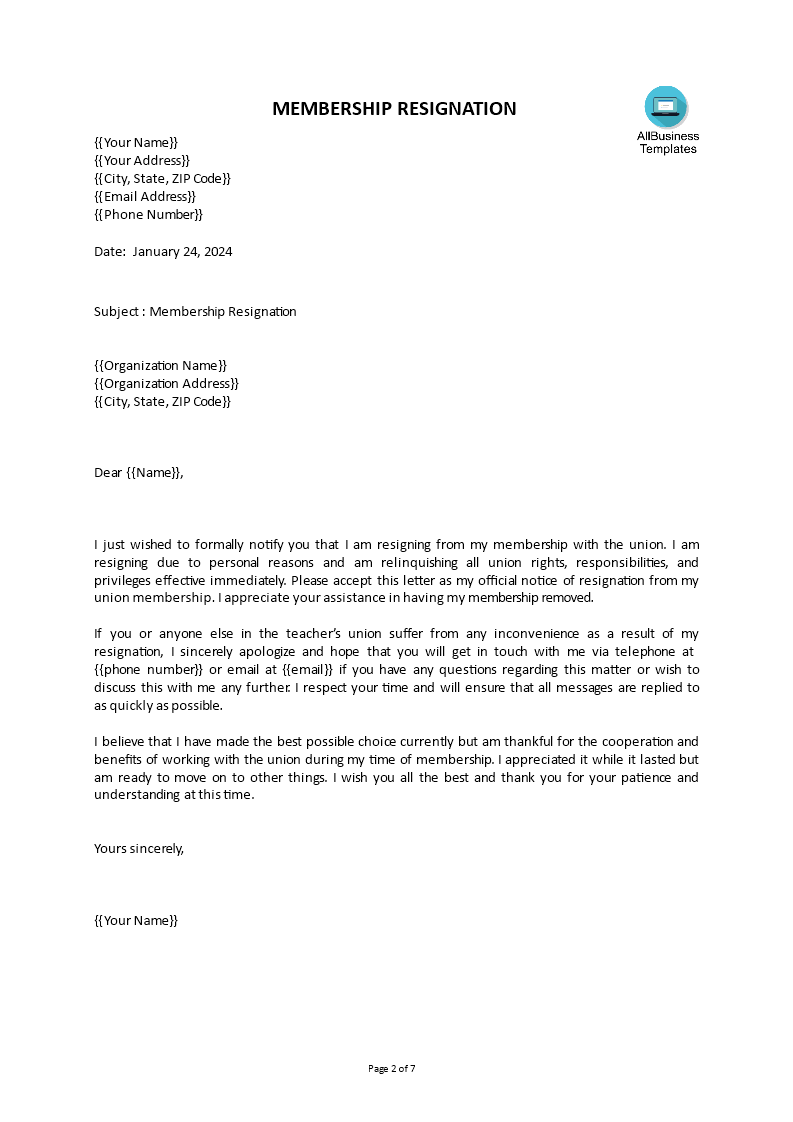 MEMBERSHIP RESIGNATION

AllBusiness Templates

{{Your Name}}
{{Your Address}}
{{City, State, ZIP Code}}
{{Email Address}}
{{Phone Number}}

Date: January 24, 2024

Subject : Membership Resignation

{{Organization Name}}
{{Organization Address}}
{{City, State, ZIP Code}}

Dear {{Name}},

I just wished to formally notify you that I am resigning from my membership with the union. I am resigning due to personal reasons and am relinquishing all union rights, responsibilities, and privileges effective immediately. Please accept this letter as my official notice of resignation from my union membership. I appreciate your assistance in having my membership removed.

If you or anyone else in the teacher's union suffer from any inconvenience as a result of my resignation, I sincerely apologize and hope that you will get in touch with me via telephone at {{phone number}} or email at {{email}} if you have any questions regarding this matter or wish to discuss this with me any further. I respect your time and will ensure that all messages are replied to as quickly as possible.

I believe that I have made the best possible choice currently but am thankful for the cooperation and benefits of working with the union during my time of membership. I appreciated it while it lasted but am ready to move on to other things. I wish you all the best and thank you for your patience and understanding at this time.

Yours sincerely,

{{Your Name}}

Page 2 of 7